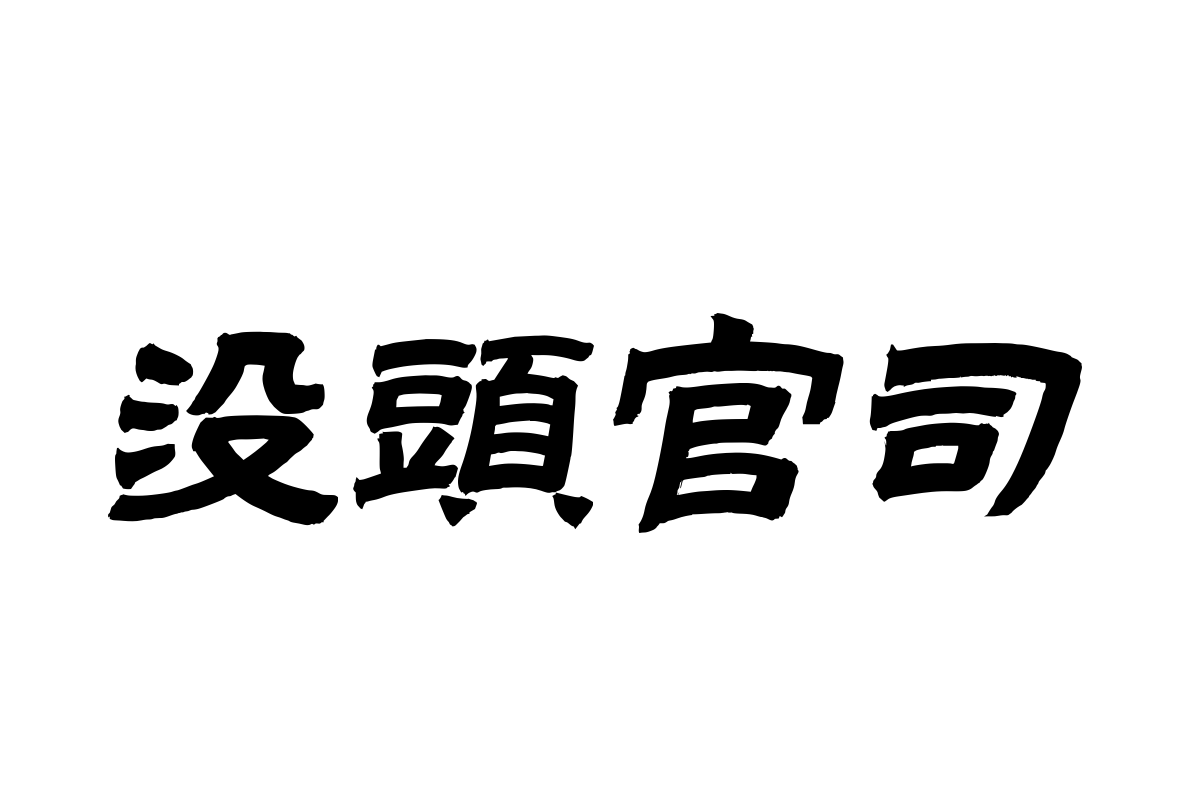 没頭官司